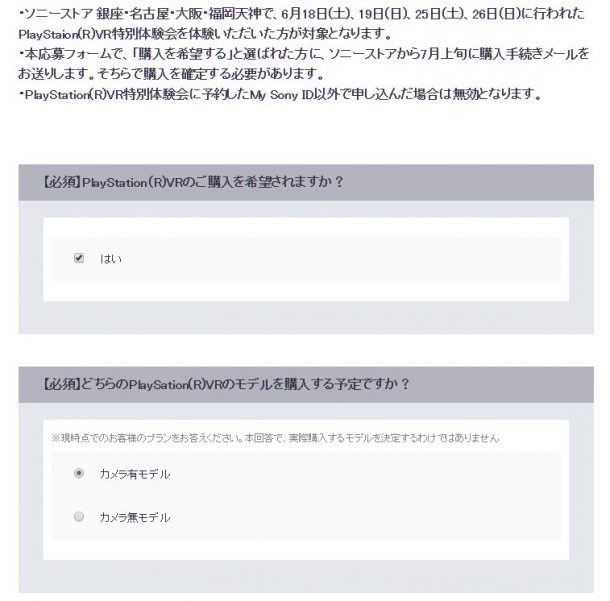 ・ソニーストア 銀座・名古屋・大阪・福岡天神で、6月18日(土)、19日(日)、25日(土)、26日(日)に行われたPlayStaion(R)VR特別体験会を体験いただいた方が対象となります。
・本応募フォームで、「購入を希望する」と選ばれた方に、ソニーストアから7月上旬に購入手続きメールをお送りします。そちらで購入を確定する必要があります。
・PlayStation(R)VR特別体験会に予約したMy Sony ID以外で申し込んだ場合は無効となります。

【必須】PlayStation(R)VRのご購入を希望されますか？

はい

【必須】どちらのPlaySation(R)VRのモデルを購入する予定ですか？

※現時点でのお客様のプランをお答えください。本回答で、実際購入するモデルを決定するわけではありません

カメラ有モデル

カメラ無モデル